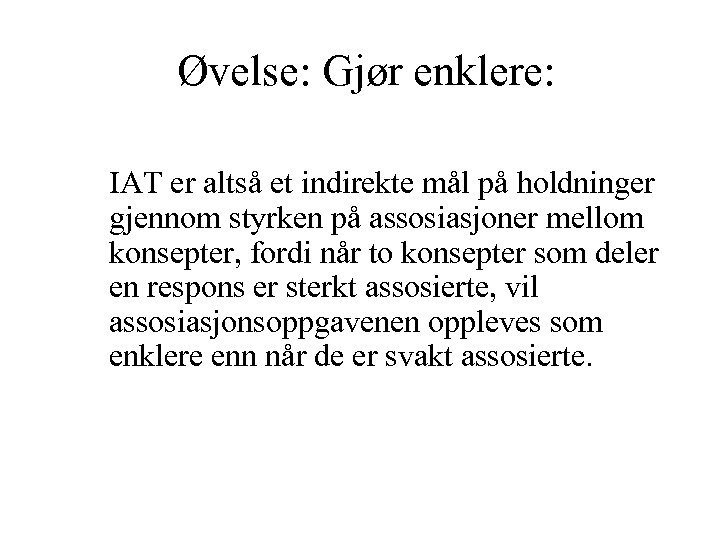 Øvelse: Gjør enklere:

IAT er altså et indirekte mål på holdninger gjennom styrken på assosiasjoner mellom konsepter, fordi når to konsepter som deler en respons er sterkt assosierte, vil assosiasjonsoppgavenen oppleves som enklere enn når de er svakt assosierte.